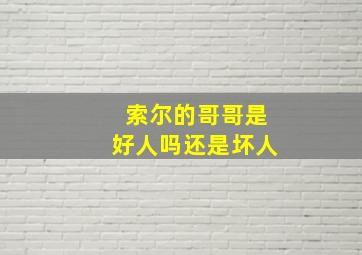 索尔的哥哥是
好人吗还是坏人